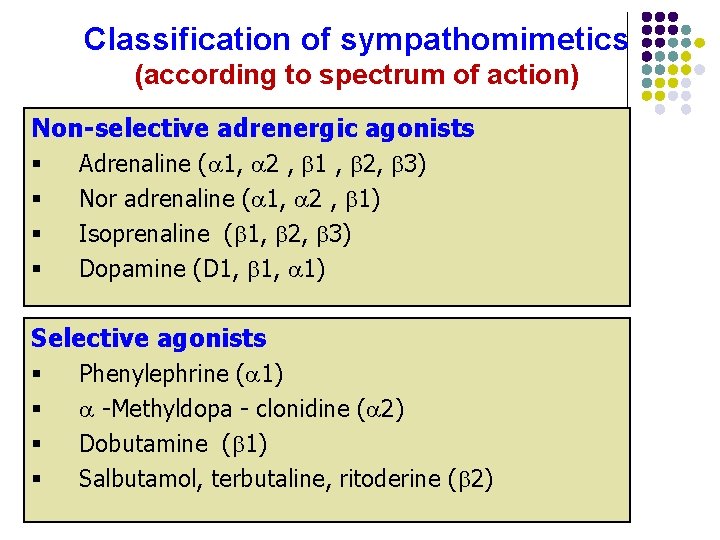 Classification of sympathomimetics
(according to spectrum of action)

Non-selective adrenergic agonists
▪ Adrenaline ($\alpha$1, $\alpha$2 , $\beta$1 , $\beta$2, $\beta$3)
▪ Nor adrenaline ($\alpha$1, $\alpha$2 , $\beta$1)
▪ Isoprenaline ($\beta$1, $\beta$2, $\beta$3)
▪ Dopamine (D1, $\beta$1, $\alpha$1)

Selective agonists
▪ Phenylephrine ($\alpha$1)
▪ $\alpha$ -Methyldopa - clonidine ($\alpha$2)
▪ Dobutamine ($\beta$1)
▪ Salbutamol, terbutaline, ritoderine ($\beta$2)